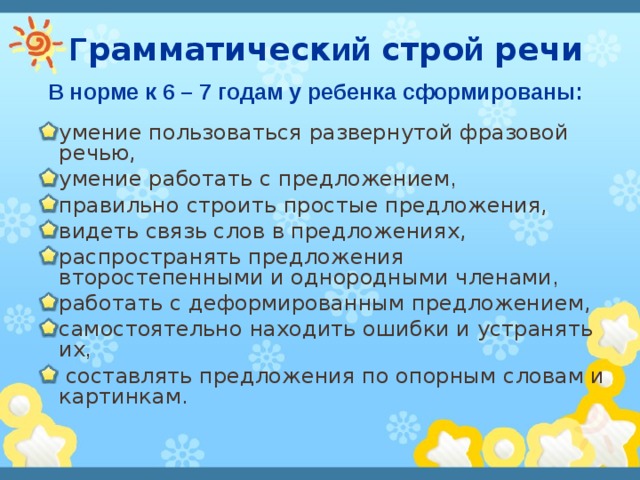 Грамматический строй речи

В норме к 6 – 7 годам у ребенка сформированы:

умение пользоваться развернутой фразовой речью,
умение работать с предложением,
правильно строить простые предложения,
видеть связь слов в предложениях,
распространять предложения второстепенными и однородными членами,
работать с деформированным предложением,
самостоятельно находить ошибки и устранять их,
составлять предложения по опорным словам и картинкам.